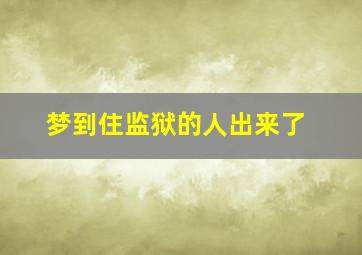 梦到住监狱的人出来了